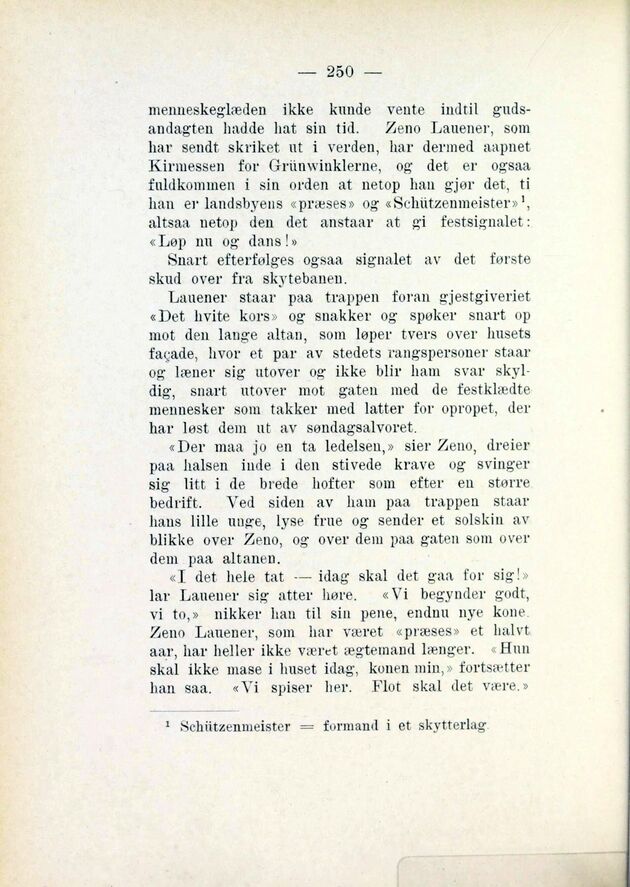 — 250 —

menneskeglæden ikke kunde vente indtil gudsandagten hadde hat sin tid. Zeno Lauener, som har sendt skriket ut i verden, har dermed aapnet Kirmessen for Grünwinklerne, og det er ogsaa fuldkommen i sin orden at netop han gjør det, ti han er landsbyens «præses» og «Schützenmeister»$^1$, altsaa netop den det anstaar at gi festsignalet: «Løp nu og dans!»

Snart efterfølges ogsaa signalet av det første skud over fra skytebanen.

Lauener staar paa trappen foran gjestgiveriet «Det hvite kors» og snakker og spøker snart op mot den lange altan, som løper tvers over husets façade, hvor et par av stedets rangspersoner staar og læner sig utover og ikke blir ham svar skyldig, snart utover mot gaten med de festklædte mennesker som takker med latter for opropet, der har løst dem ut av søndagsalvoret.

«Der maa jo en ta ledelsen,» sier Zeno, dreier paa halsen inde i den stivede krave og svinger sig litt i de brede hofter som efter en større bedrift. Ved siden av ham paa trappen staar hans lille unge, lyse frue og sender et solskin av blikke over Zeno, og over dem paa gaten som over dem paa altanen.

«I det hele tat — idag skal det gaa for sig!» lar Lauener sig atter høre. «Vi begynder godt, vi to,» nikker han til sin pene, endnu nye kone. Zeno Lauener, som har været «præses» et halvt aar, har heller ikke været ægtemand længer. «Hun skal ikke mase i huset idag, konen min,» fortsætter han saa. «Vi spiser her. Flot skal det være.»

$^1$ Schützenmeister = formand i et skytterlag.